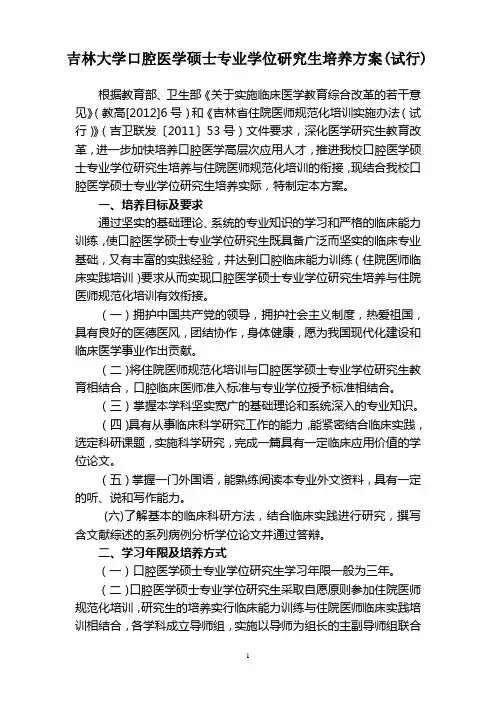 吉林大学口腔医学硕士专业学位研究生培养方案(试行)

根据教育部、卫生部《关于实施临床医学教育综合改革的若干意见》(教高[2012]6号)和《吉林省住院医师规范化培训实施办法(试行)》(吉卫联发〔2011〕53号)文件要求，深化医学研究生教育改革，进一步加快培养口腔医学高层次应用人才，推进我校口腔医学硕士专业学位研究生培养与住院医师规范化培训的衔接，现结合我校口腔医学硕士专业学位研究生培养实际，特制定本方案。

一、培养目标及要求

通过坚实的基础理论、系统的专业知识的学习和严格的临床能力训练，使口腔医学硕士专业学位研究生既具备广泛而坚实的临床专业基础，又有丰富的实践经验，并达到口腔临床能力训练(住院医师临床实践培训)要求从而实现口腔医学硕士专业学位研究生培养与住院医师规范化培训有效衔接。

(一)拥护中国共产党的领导，拥护社会主义制度，热爱祖国，具有良好的医德医风，团结协作，身体健康，愿为我国现代化建设和临床医学事业作出贡献。

(二)将住院医师规范化培训与口腔医学硕士专业学位研究生教育相结合，口腔临床医师准入标准与专业学位授予标准相结合。

(三)掌握本学科坚实宽广的基础理论和系统深入的专业知识。

(四)具有从事临床科学研究工作的能力，能紧密结合临床实践，选定科研课题，实施科学研究，完成一篇具有一定临床应用价值的学位论文。

(五)掌握一门外国语，能熟练阅读本专业外文资料，具有一定的听、说和写作能力。

(六)了解基本的临床科研方法，结合临床实践进行研究，撰写含文献综述的系列病例分析学位论文并通过答辩。

二、学习年限及培养方式

(一)口腔医学硕士专业学位研究生学习年限一般为三年。

(二)口腔医学硕士专业学位研究生采取自愿原则参加住院医师规范化培训，研究生的培养实行临床能力训练与住院医师临床实践培训相结合，各学科成立导师组，实施以导师为组长的主副导师组联合

1